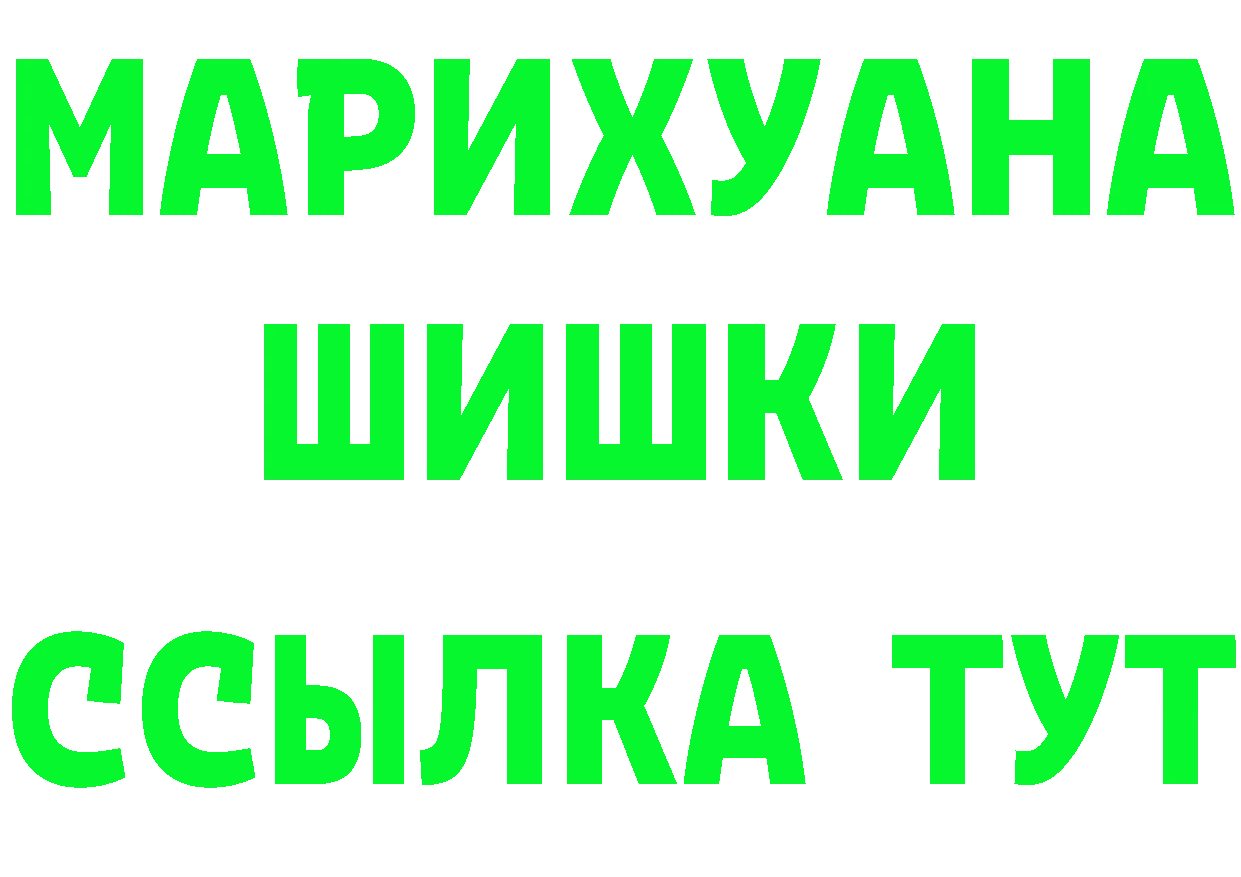 МАРИХУАНА
ШИШКИ
ССЫЛКА ТУТ